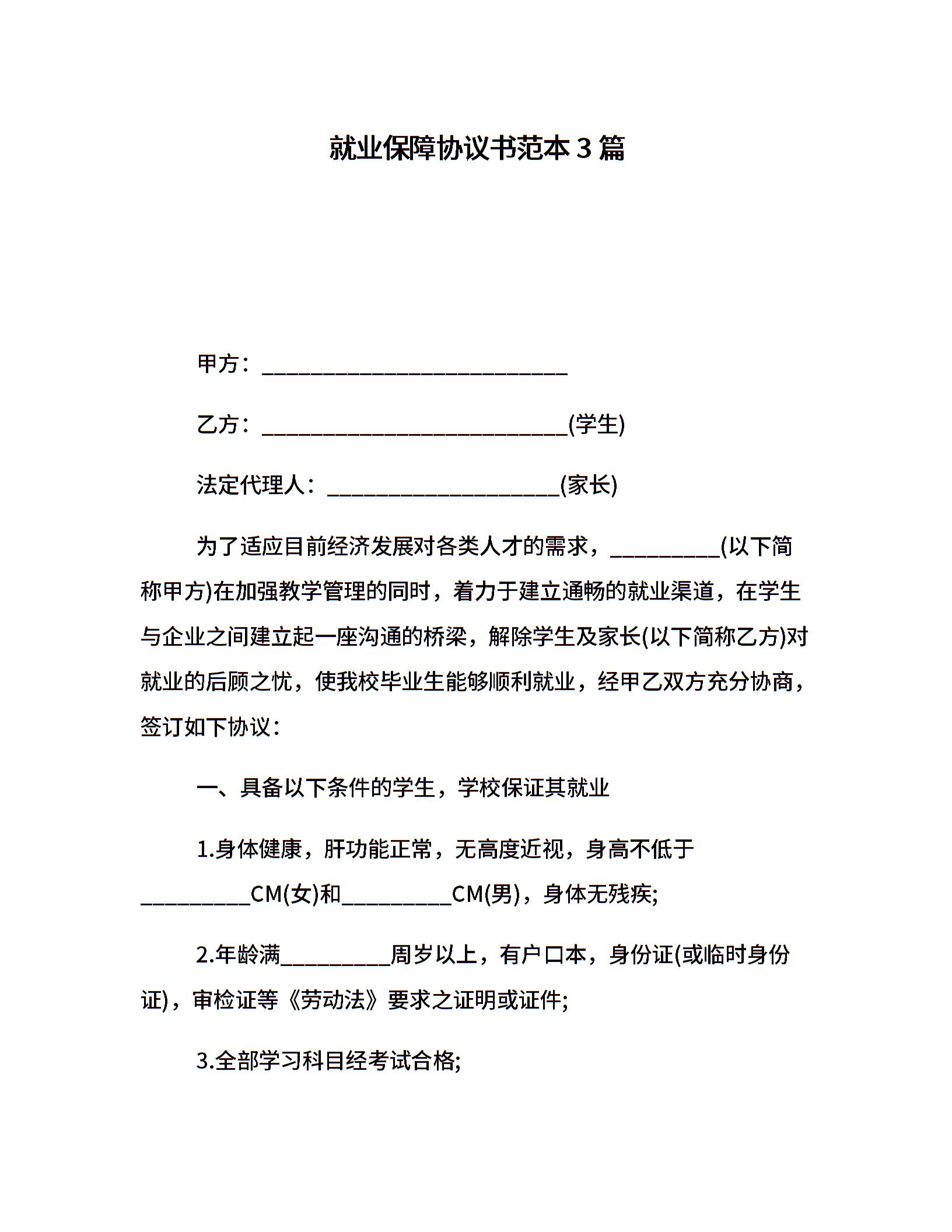 就业保障协议书范本3篇

甲方：____________________________

乙方：____________________________(学生)

法定代理人：_____________________(家长)

为了适应目前经济发展对各类人才的需求，__________(以下简称甲方)在加强教学管理的同时，着力于建立通畅的就业渠道，在学生与企业之间建立起一座沟通的桥梁，解除学生及家长(以下简称乙方)对就业的后顾之忧，使我校毕业生能够顺利就业，经甲乙双方充分协商，签订如下协议：

一、具备以下条件的学生，学校保证其就业

1.身体健康，肝功能正常，无高度近视，身高不低于__________CM(女)和__________CM(男)，身体无残疾;

2.年龄满__________周岁以上，有户口本，身份证(或临时身份证)，审检证等《劳动法》要求之证明或证件;

3.全部学习科目经考试合格;